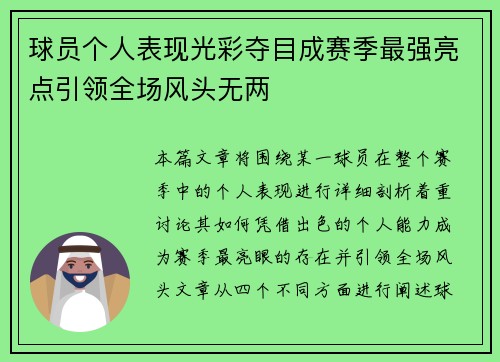 球员个人表现光彩夺目成赛季最强亮点引领全场风头无两

本篇文章将围绕某一球员在整个赛季中的个人表现进行详细剖析着重讨论其如何凭借出色的个人能力成为赛季最亮眼的存在并引领全场风头文章从四个不同方面进行阐述球